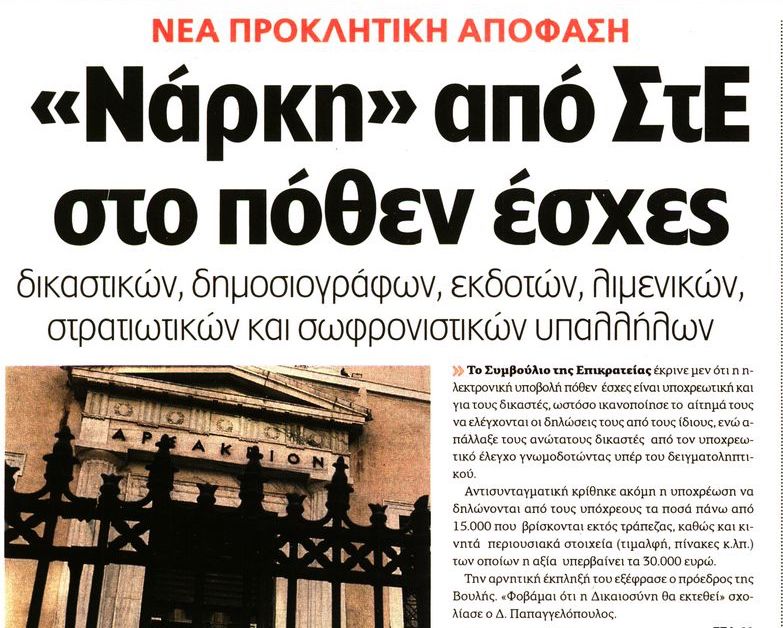 ΝΕΑ ΠΡΟΚΛΗΤΙΚΗ ΑΠΟΦΑΣΗ

«Νάρκη» από ΣτΕ στο πόθεν έσχες

δικαστικών, δημοσιογράφων, εκδοτών, λιμενικών, στρατιωτικών και σωφρονιστικών υπαλλήλων

ΑΡΣΑΚΕΙΟΝ

Το Συμβούλιο της Επικρατείας έκρινε μεν ότι η ηλεκτρονική υποβολή πόθεν έσχες είναι υποχρεωτική και για τους δικαστές, ωστόσο ικανοποίησε το αίτημά τους να ελέγχονται οι δηλώσεις τους από τους ίδιους, ενώ απάλλαξε τους ανώτατους δικαστές από τον υποχρεωτικό έλεγχο γνωμοδοτώντας υπέρ του δειγματοληπτικού.

Αντισυνταγματική κρίθηκε ακόμη η υποχρέωση να δηλώνονται από τους υπόχρεους τα ποσά πάνω από 15.000 που βρίσκονται εκτός τράπεζας, καθώς και κινητά περιουσιακά στοιχεία (τιμαλφή, πίνακες κ.λπ.) των οποίων η αξία υπερβαίνει τα 30.000 ευρώ.

Την αρνητική έκπληξή του εξέφρασε ο πρόεδρος της Βουλής. «Φοβάμαι ότι η Δικαιοσύνη θα εκτεθεί» σχολίασε ο Δ. Παπαγγελόπουλος.